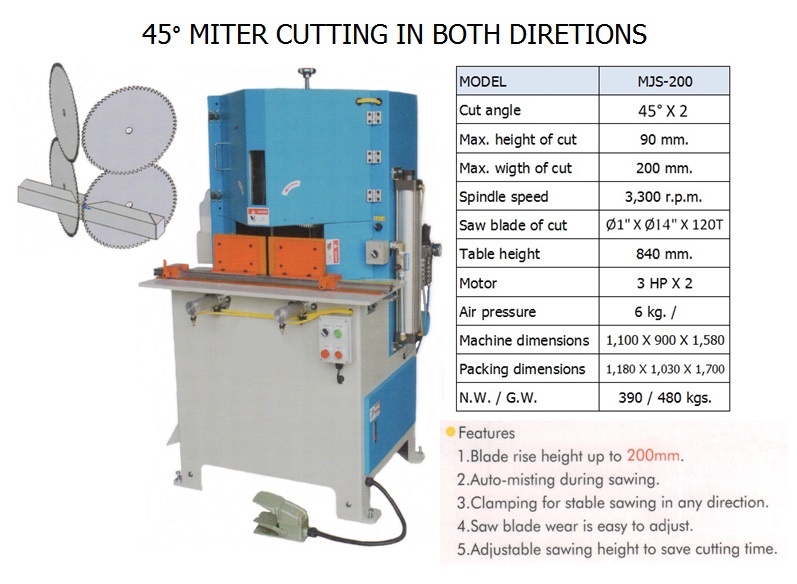 45° MITER CUTTING IN BOTH DIRETIONS

| MODEL | MJS-200 |
|---|---|
| Cut angle | 45° X 2 |
| Max. height of cut | 90 mm. |
| Max. wigth of cut | 200 mm. |
| Spindle speed | 3,300 r.p.m. |
| Saw blade of cut | Ø1" X Ø14" X 120T |
| Table height | 840 mm. |
| Motor | 3 HP X 2 |
| Air pressure | 6 kg. / |
| Machine dimensions | 1,100 X 900 X 1,580 |
| Packing dimensions | 1,180 X 1,030 X 1,700 |
| N.W. / G.W. | 390 / 480 kgs. |

• Features
1.Blade rise height up to 200mm.
2.Auto-misting during sawing.
3.Clamping for stable sawing in any direction.
4.Saw blade wear is easy to adjust.
5.Adjustable sawing height to save cutting time.